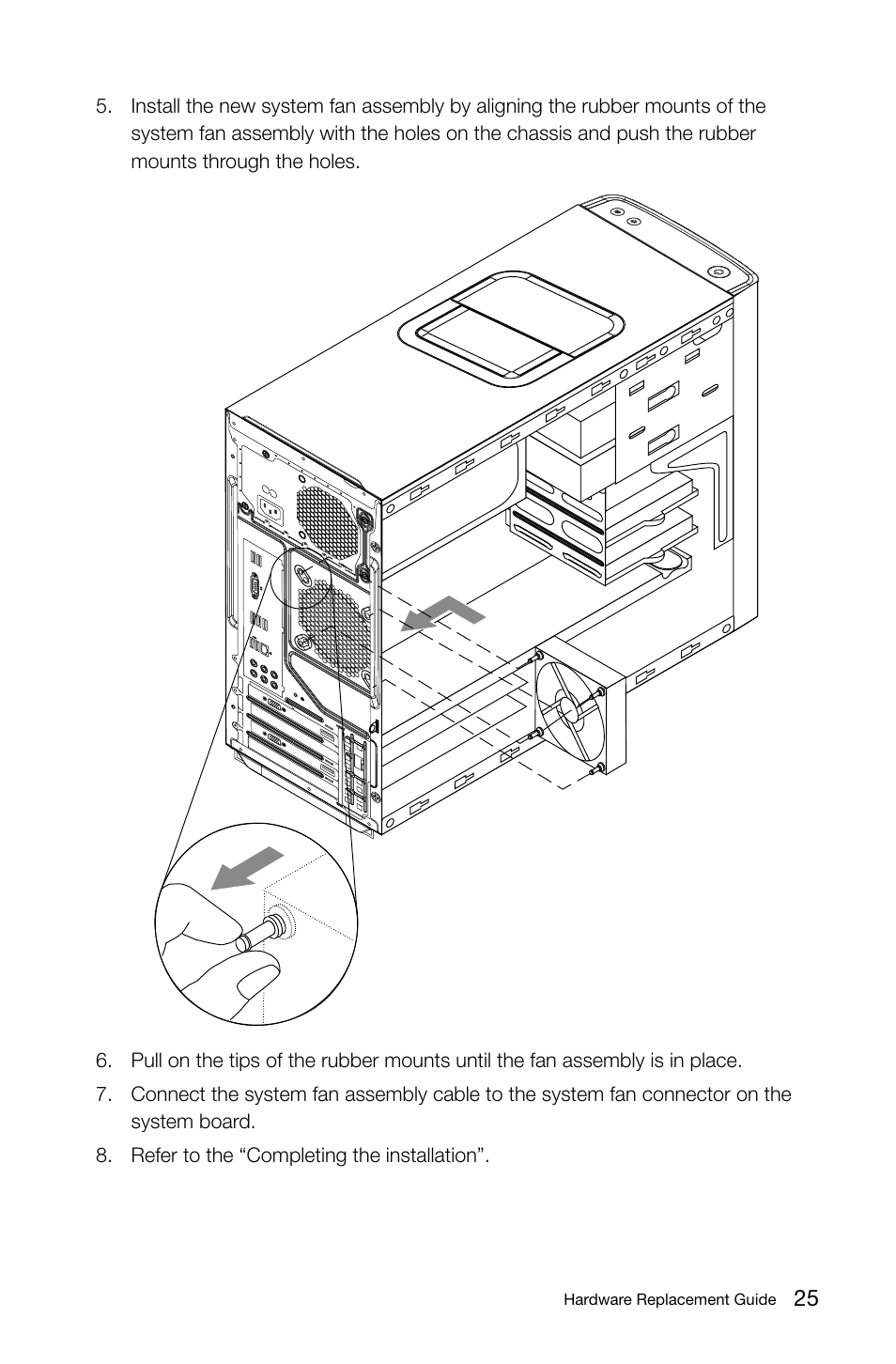 5. Install the new system fan assembly by aligning the rubber mounts of the system fan assembly with the holes on the chassis and push the rubber mounts through the holes.

6. Pull on the tips of the rubber mounts until the fan assembly is in place.

7. Connect the system fan assembly cable to the system fan connector on the system board.

8. Refer to the “Completing the installation”.

Hardware Replacement Guide 25